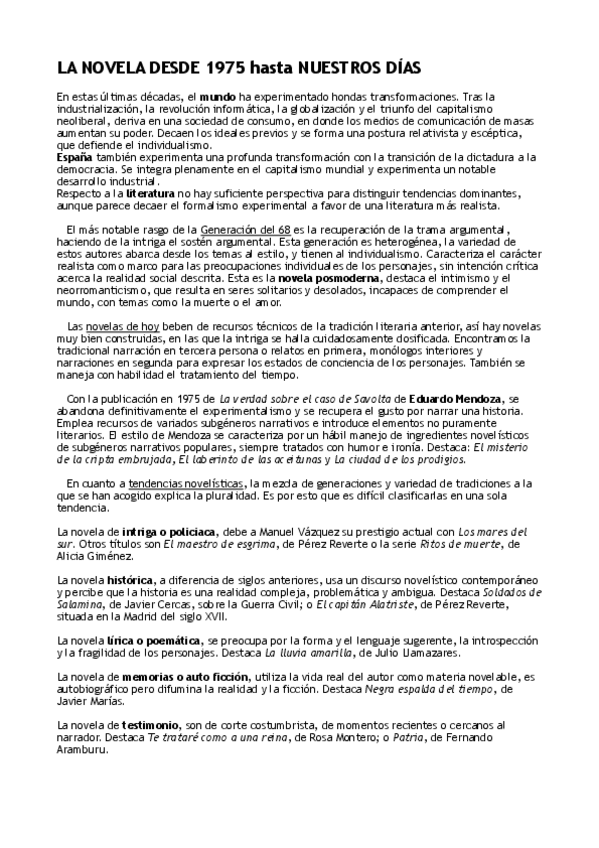 LA NOVELA DESDE 1975 hasta NUESTROS DÍAS

En estas últimas décadas, el mundo ha experimentado hondas transformaciones. Tras la industrialización, la revolución informática, la globalización y el triunfo del capitalismo neoliberal, deriva en una sociedad de consumo, en donde los medios de comunicación de masas aumentan su poder. Decaen los ideales previos y se forma una postura relativista y escéptica, que defiende el individualismo.
España también experimenta una profunda transformación con la transición de la dictadura a la democracia. Se integra plenamente en el capitalismo mundial y experimenta un notable desarrollo industrial.
Respecto a la literatura no hay suficiente perspectiva para distinguir tendencias dominantes, aunque parece decaer el formalismo experimental a favor de una literatura más realista.

El más notable rasgo de la Generación del 68 es la recuperación de la trama argumental, haciendo de la intriga el sostén argumental. Esta generación es heterogénea, la variedad de estos autores abarca desde los temas al estilo, y tienen al individualismo. Caracteriza el carácter realista como marco para las preocupaciones individuales de los personajes, sin intención crítica acerca la realidad social descrita. Esta es la novela posmoderna, destaca el intimismo y el neorromanticismo, que resulta en seres solitarios y desolados, incapaces de comprender el mundo, con temas como la muerte o el amor.

Las novelas de hoy beben de recursos técnicos de la tradición literaria anterior, así hay novelas muy bien construidas, en las que la intriga se halla cuidadosamente dosificada. Encontramos la tradicional narración en tercera persona o relatos en primera, monólogos interiores y narraciones en segunda para expresar los estados de conciencia de los personajes. También se maneja con habilidad el tratamiento del tiempo.

Con la publicación en 1975 de La verdad sobre el caso de Savolta de Eduardo Mendoza, se abandona definitivamente el experimentalismo y se recupera el gusto por narrar una historia. Emplea recursos de variados subgéneros narrativos e introduce elementos no puramente literarios. El estilo de Mendoza se caracteriza por un hábil manejo de ingredientes novelísticos de subgéneros narrativos populares, siempre tratados con humor e ironía. Destaca: El misterio de la cripta embrujada, El laberinto de las aceitunas y La ciudad de los prodigios.

En cuanto a tendencias novelísticas, la mezcla de generaciones y variedad de tradiciones a la que se han acogido explica la pluralidad. Es por esto que es difícil clasificarlas en una sola tendencia.

La novela de intriga o policiaca, debe a Manuel Vázquez su prestigio actual con Los mares del sur. Otros títulos son El maestro de esgrima, de Pérez Reverte o la serie Ritos de muerte, de Alicia Giménez.

La novela histórica, a diferencia de siglos anteriores, usa un discurso novelístico contemporáneo y percibe que la historia es una realidad compleja, problemática y ambigua. Destaca Soldados de Salamina, de Javier Cercas, sobre la Guerra Civil; o El capitán Alatriste, de Pérez Reverte, situada en la Madrid del siglo XVII.

La novela lírica o poemática, se preocupa por la forma y el lenguaje sugerente, la introspección y la fragilidad de los personajes. Destaca La lluvia amarilla, de Julio Llamazares.

La novela de memorias o auto ficción, utiliza la vida real del autor como materia novelable, es autobiográfico pero difumina la realidad y la ficción. Destaca Negra espalda del tiempo, de Javier Marías.

La novela de testimonio, son de corte costumbrista, de momentos recientes o cercanos al narrador. Destaca Te trataré como a una reina, de Rosa Montero; o Patria, de Fernando Aramburu.